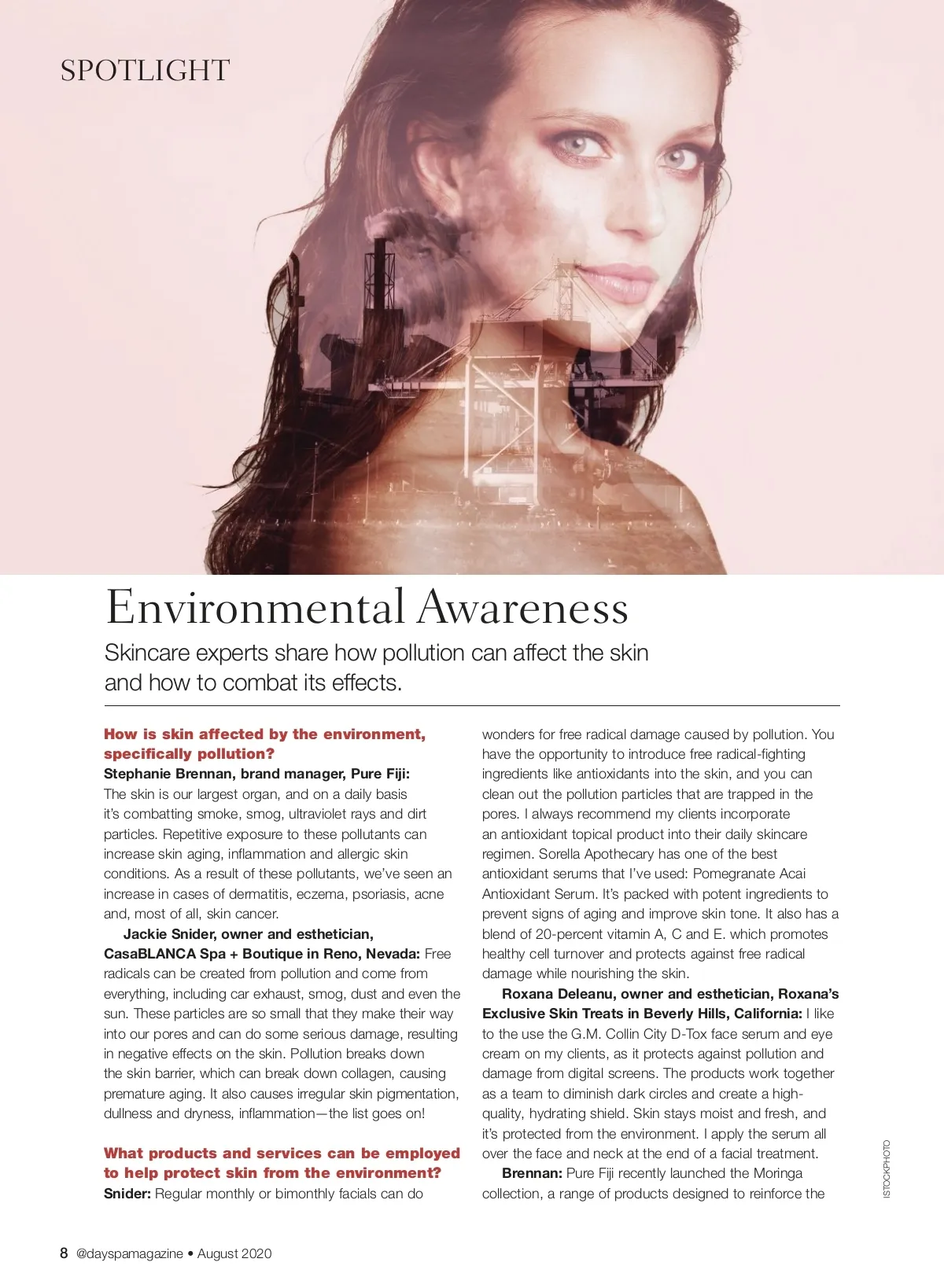 SPOTLIGHT

Environmental Awareness

Skincare experts share how pollution can affect the skin and how to combat its effects.

How is skin affected by the environment, specifically pollution?

Stephanie Brennan, brand manager, Pure Fiji: The skin is our largest organ, and on a daily basis it's combatting smoke, smog, ultraviolet rays and dirt particles. Repetitive exposure to these pollutants can increase skin aging, inflammation and allergic skin conditions. As a result of these pollutants, we've seen an increase in cases of dermatitis, eczema, psoriasis, acne and, most of all, skin cancer.

Jackie Snider, owner and esthetician, CasaBLANCA Spa + Boutique in Reno, Nevada: Free radicals can be created from pollution and come from everything, including car exhaust, smog, dust and even the sun. These particles are so small that they make their way into our pores and can do some serious damage, resulting in negative effects on the skin. Pollution breaks down the skin barrier, which can break down collagen, causing premature aging. It also causes irregular skin pigmentation, dullness and dryness, inflammation—the list goes on!

What products and services can be employed to help protect skin from the environment?

Snider: Regular monthly or bimonthly facials can do wonders for free radical damage caused by pollution. You have the opportunity to introduce free radical-fighting ingredients like antioxidants into the skin, and you can clean out the pollution particles that are trapped in the pores. I always recommend my clients incorporate an antioxidant topical product into their daily skincare regimen. Sorella Apothecary has one of the best antioxidant serums that I've used: Pomegranate Acai Antioxidant Serum. It's packed with potent ingredients to prevent signs of aging and improve skin tone. It also has a blend of 20-percent vitamin A, C and E. which promotes healthy cell turnover and protects against free radical damage while nourishing the skin.

Roxana Deleanu, owner and esthetician, Roxana's Exclusive Skin Treats in Beverly Hills, California: I like to the use the G.M. Collin City D-Tox face serum and eye cream on my clients, as it protects against pollution and damage from digital screens. The products work together as a team to diminish dark circles and create a high-quality, hydrating shield. Skin stays moist and fresh, and it's protected from the environment. I apply the serum all over the face and neck at the end of a facial treatment.

Brennan: Pure Fiji recently launched the Moringa collection, a range of products designed to reinforce the

ISTOCKPHOTO

8 @dayspamagazine • August 2020